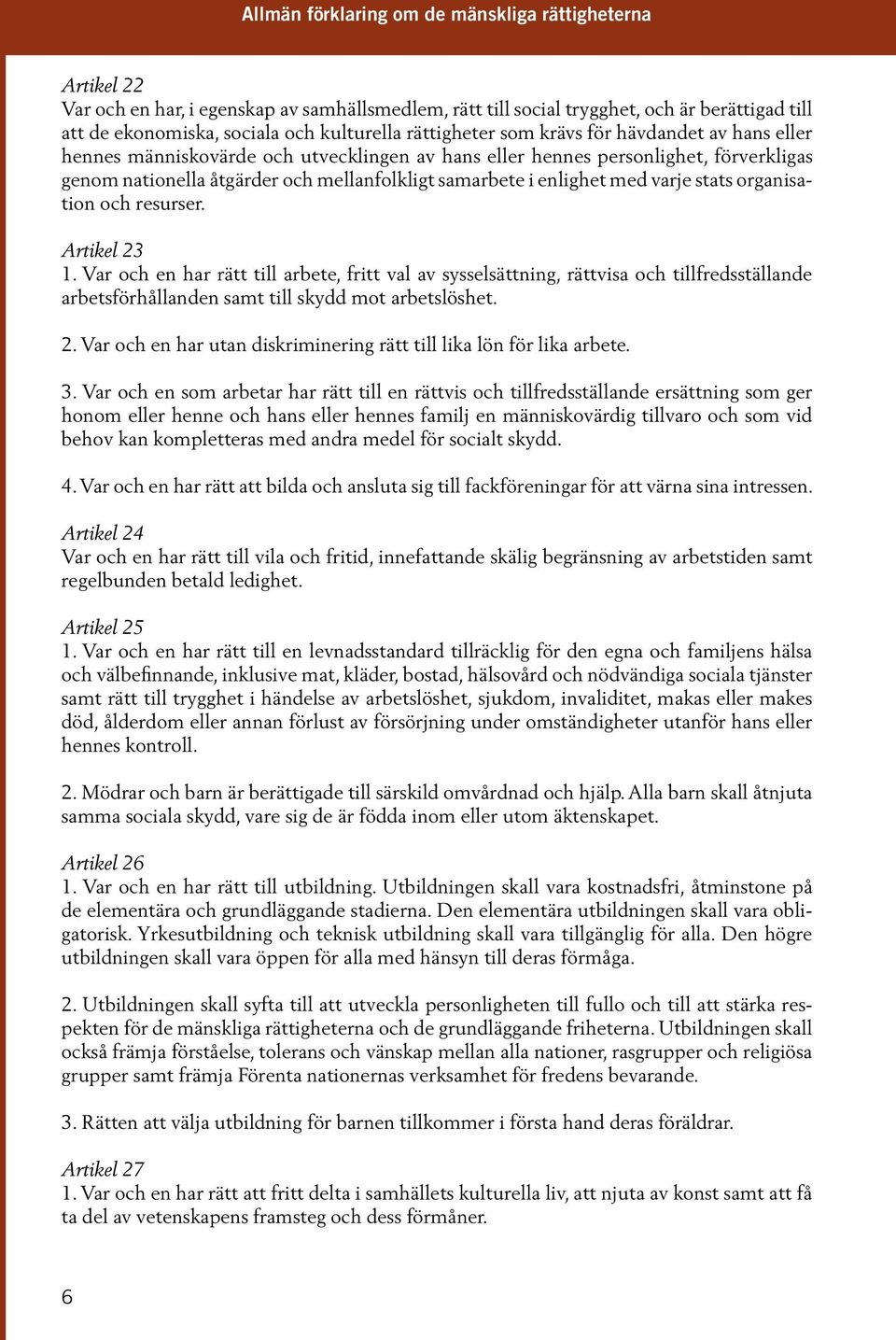 Allmän förklaring om de mänskliga rättigheterna

Artikel 22
Var och en har, i egenskap av samhällsmedlem, rätt till social trygghet, och är berättigad till att de ekonomiska, sociala och kulturella rättigheter som krävs för hävdandet av hans eller hennes människovärde och utvecklingen av hans eller hennes personlighet, förverkligas genom nationella åtgärder och mellanfolkligt samarbete i enlighet med varje stats organisation och resurser.

Artikel 23
1. Var och en har rätt till arbete, fritt val av sysselsättning, rättvisa och tillfredsställande arbetsförhållanden samt till skydd mot arbetslöshet.

2. Var och en har utan diskriminering rätt till lika lön för lika arbete.

3. Var och en som arbetar har rätt till en rättvis och tillfredsställande ersättning som ger honom eller henne och hans eller hennes familj en människovärdig tillvaro och som vid behov kan kompletteras med andra medel för socialt skydd.

4. Var och en har rätt att bilda och ansluta sig till fackföreningar för att värna sina intressen.

Artikel 24
Var och en har rätt till vila och fritid, innefattande skälig begränsning av arbetstiden samt regelbunden betald ledighet.

Artikel 25
1. Var och en har rätt till en levnadsstandard tillräcklig för den egna och familjens hälsa och välbefinnande, inklusive mat, kläder, bostad, hälsovård och nödvändiga sociala tjänster samt rätt till trygghet i händelse av arbetslöshet, sjukdom, invaliditet, makas eller makes död, ålderdom eller annan förlust av försörjning under omständigheter utanför hans eller hennes kontroll.

2. Mödrar och barn är berättigade till särskild omvårdnad och hjälp. Alla barn skall åtnjuta samma sociala skydd, vare sig de är födda inom eller utom äktenskapet.

Artikel 26
1. Var och en har rätt till utbildning. Utbildningen skall vara kostnadsfri, åtminstone på de elementära och grundläggande stadierna. Den elementära utbildningen skall vara obligatorisk. Yrkesutbildning och teknisk utbildning skall vara tillgänglig för alla. Den högre utbildningen skall vara öppen för alla med hänsyn till deras förmåga.

2. Utbildningen skall syfta till att utveckla personligheten till fullo och till att stärka respekten för de mänskliga rättigheterna och de grundläggande friheterna. Utbildningen skall också främja förståelse, tolerans och vänskap mellan alla nationer, rasgrupper och religiösa grupper samt främja Förenta nationernas verksamhet för fredens bevarande.

3. Rätten att välja utbildning för barnen tillkommer i första hand deras föräldrar.

Artikel 27
1. Var och en har rätt att fritt delta i samhällets kulturella liv, att njuta av konst samt att få ta del av vetenskapens framsteg och dess förmåner.

6